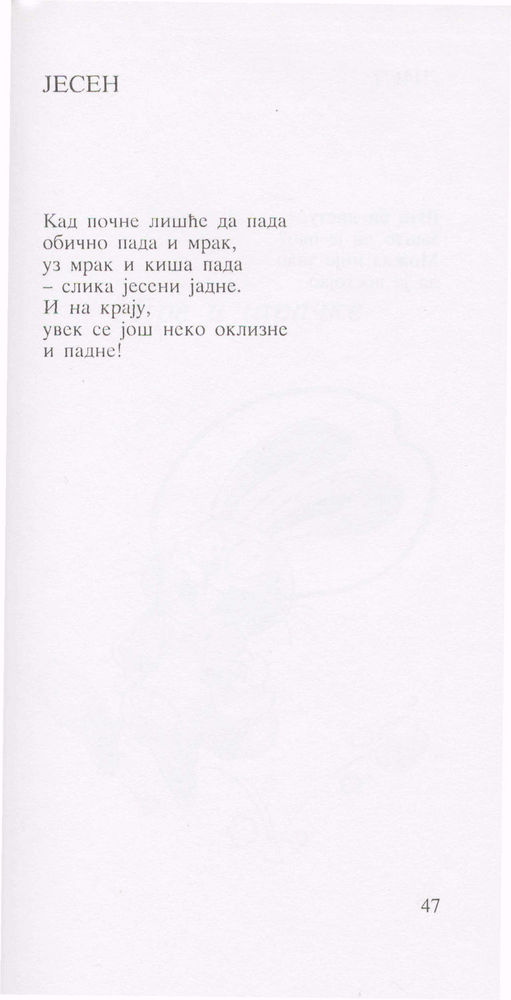 ЈЕСЕН

Кад почне лишће да пада
обично пада и мрак,
уз мрак и киша пада
– слика јесени јадне.
И на крају,
увек се још неко оклизне
и падне!

47